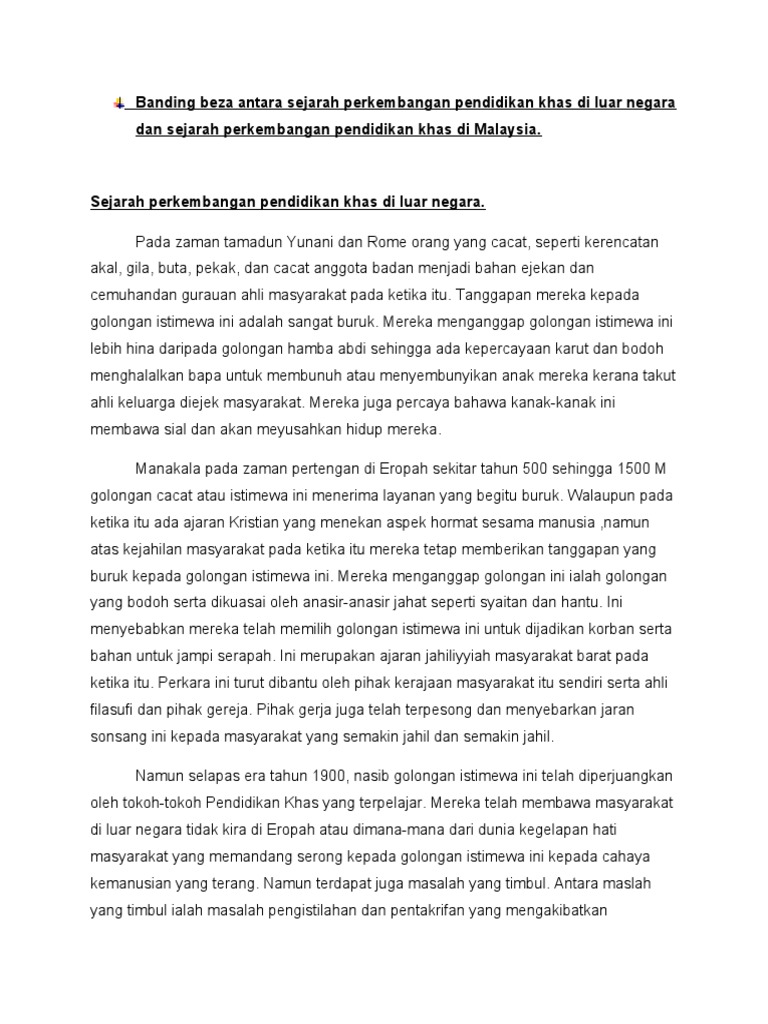 Banding beza antara sejarah perkembangan pendidikan khas di luar negara dan sejarah perkembangan pendidikan khas di Malaysia.

Sejarah perkembangan pendidikan khas di luar negara.

Pada zaman tamadun Yunani dan Rome orang yang cacat, seperti kerencatan akal, gila, buta, pekak, dan cacat anggota badan menjadi bahan ejekan dan cemuhandan gurauan ahli masyarakat pada ketika itu. Tanggapan mereka kepada golongan istimewa ini adalah sangat buruk. Mereka menganggap golongan istimewa ini lebih hina daripada golongan hamba abdi sehingga ada kepercayaan karut dan bodoh menghalalkan bapa untuk membunuh atau menyembunyikan anak mereka kerana takut ahli keluarga diejek masyarakat. Mereka juga percaya bahawa kanak-kanak ini membawa sial dan akan meyusahkan hidup mereka.

Manakala pada zaman pertengan di Eropah sekitar tahun 500 sehingga 1500 M golongan cacat atau istimewa ini menerima layanan yang begitu buruk. Walaupun pada ketika itu ada ajaran Kristian yang menekan aspek hormat sesama manusia ,namun atas kejahilan masyarakat pada ketika itu mereka tetap memberikan tanggapan yang buruk kepada golongan istimewa ini. Mereka menganggap golongan ini ialah golongan yang bodoh serta dikuasai oleh anasir-anasir jahat seperti syaitan dan hantu. Ini menyebabkan mereka telah memilih golongan istimewa ini untuk dijadikan korban serta bahan untuk jampi serapah. Ini merupakan ajaran jahiliyyiah masyarakat barat pada ketika itu. Perkara ini turut dibantu oleh pihak kerajaan masyarakat itu sendiri serta ahli filasufi dan pihak gereja. Pihak gerja juga telah terpesong dan menyebarkan jaran sonsang ini kepada masyarakat yang semakin jahil dan semakin jahil.

Namun selapas era tahun 1900, nasib golongan istimewa ini telah diperjuangkan oleh tokoh-tokoh Pendidikan Khas yang terpelajar. Mereka telah membawa masyarakat di luar negara tidak kira di Eropah atau dimana-mana dari dunia kegelapan hati masyarakat yang memandang serong kepada golongan istimewa ini kepada cahaya kemanusian yang terang. Namun terdapat juga masalah yang timbul. Antara maslah yang timbul ialah masalah pengistilahan dan pentakrifan yang mengakibatkan